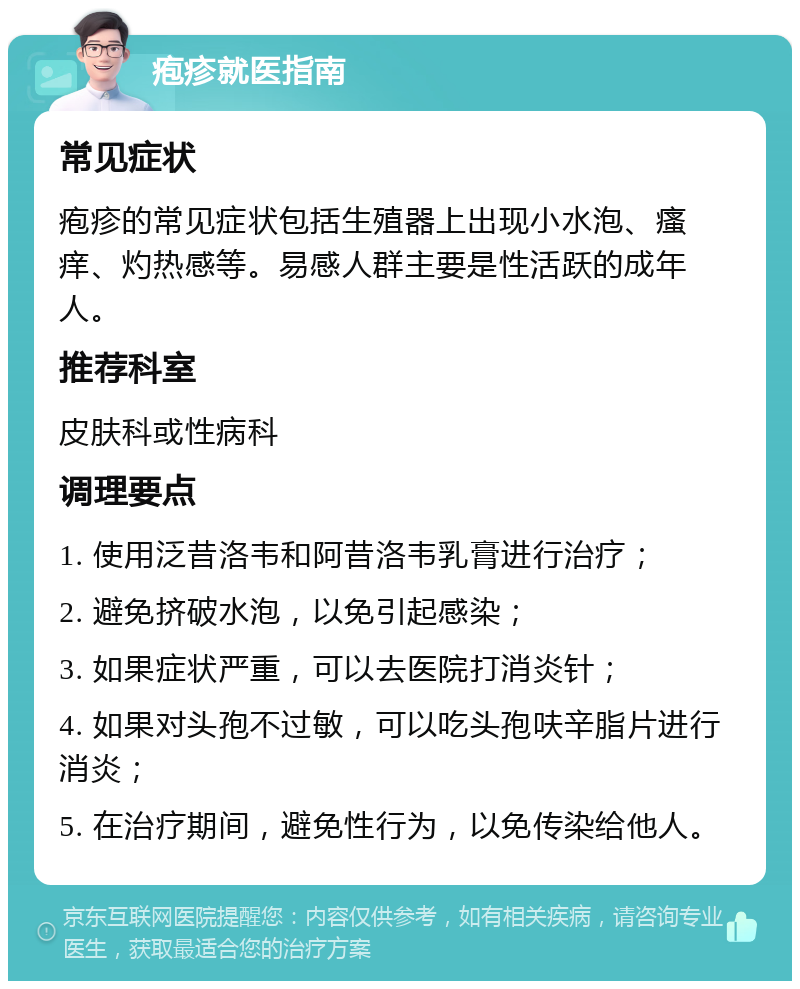 疱疹就医指南

常见症状

疱疹的常见症状包括生殖器上出现小水泡、瘙痒、灼热感等。易感人群主要是性活跃的成年人。

推荐科室

皮肤科或性病科

调理要点

1. 使用泛昔洛韦和阿昔洛韦乳膏进行治疗；

2. 避免挤破水泡，以免引起感染；

3. 如果症状严重，可以去医院打消炎针；

4. 如果对头孢不过敏，可以吃头孢呋辛脂片进行消炎；

5. 在治疗期间，避免性行为，以免传染给他人。

京东互联网医院提醒您：内容仅供参考，如有相关疾病，请咨询专业医生，获取最适合您的治疗方案